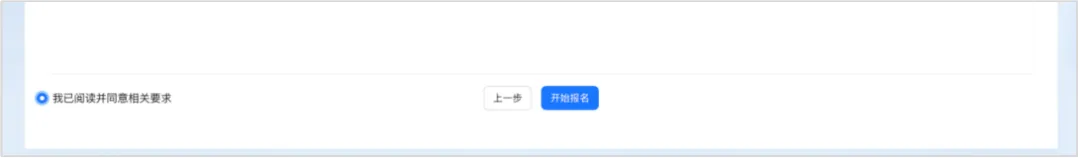 我已阅读并同意相关要求

上一步

开始报名